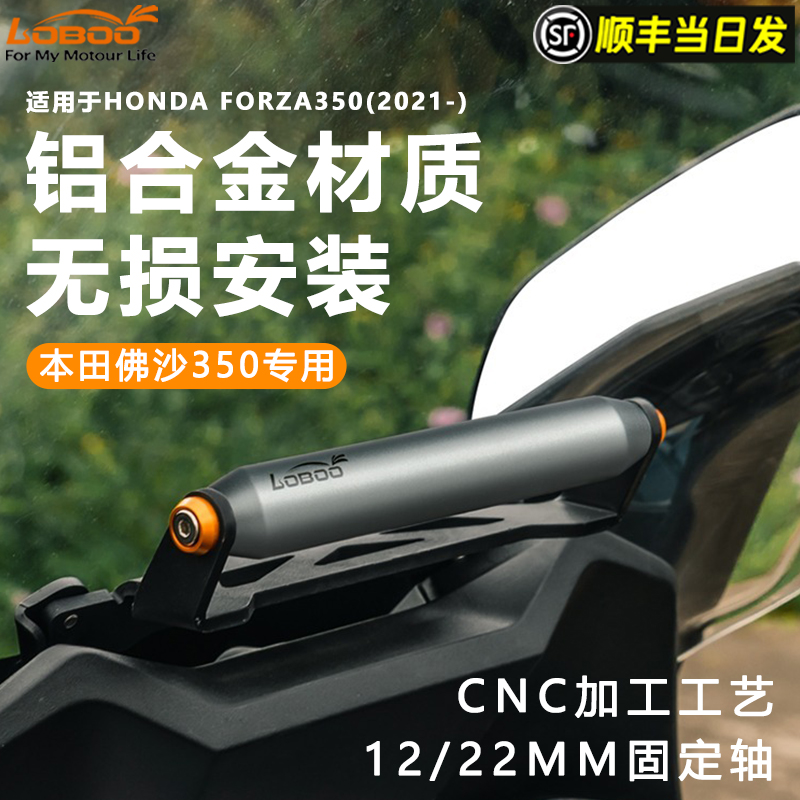 LOBOO
For My Motour Life

SF 顺丰当日发

适用于HONDA FORZA350(2021-)

铝合金材质
无损安装

本田佛沙350专用

LOBOO

CNC加工工艺
12/22MM固定轴